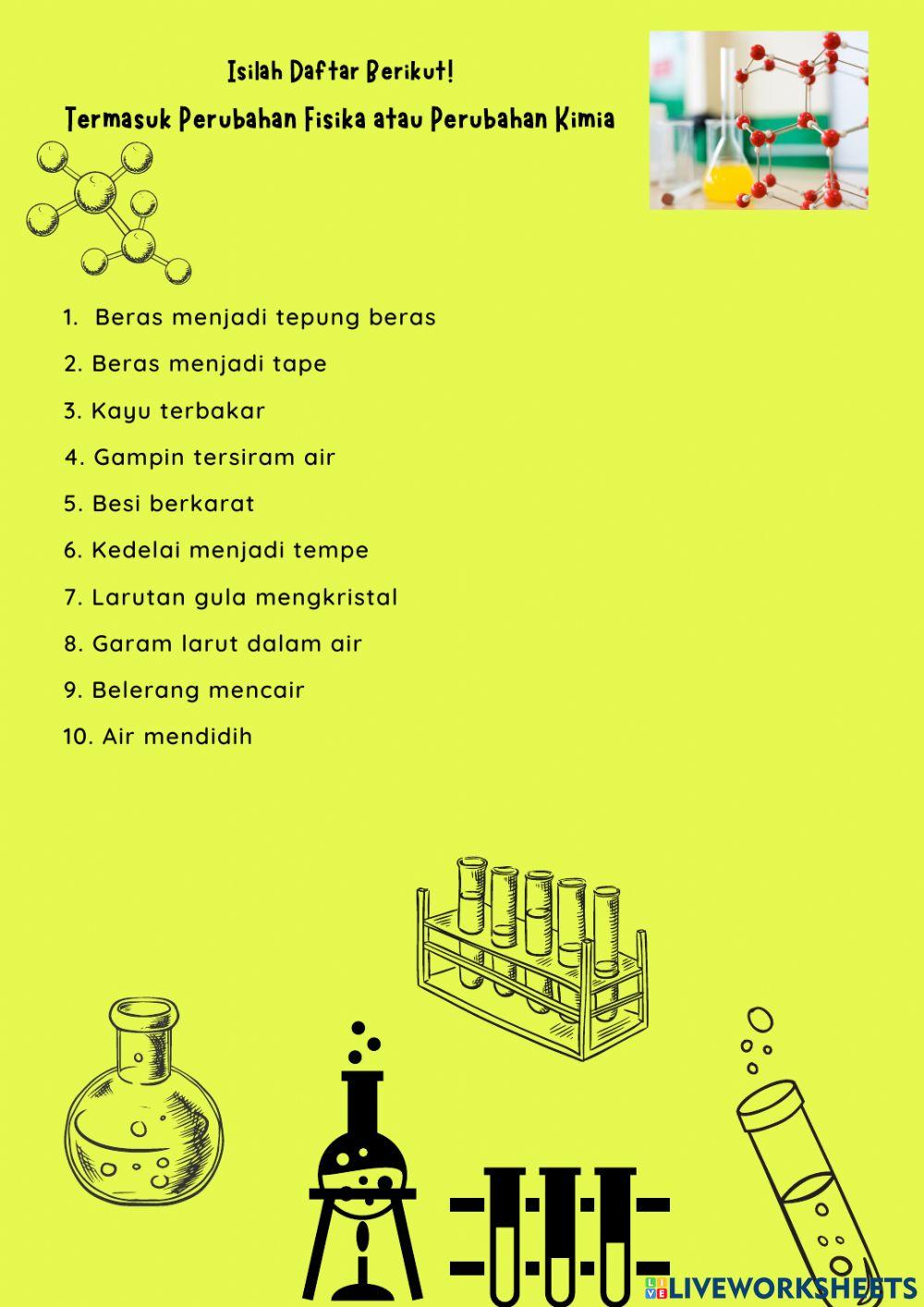 Isilah Daftar Berikut!

Termasuk Perubahan Fisika atau Perubahan Kimia

1. Beras menjadi tepung beras

2. Beras menjadi tape

3. Kayu terbakar

4. Gampin tersiram air

5. Besi berkarat

6. Kedelai menjadi tempe

7. Larutan gula mengkristal

8. Garam larut dalam air

9. Belerang mencair

10. Air mendidih

LIVEWORKSHEETS